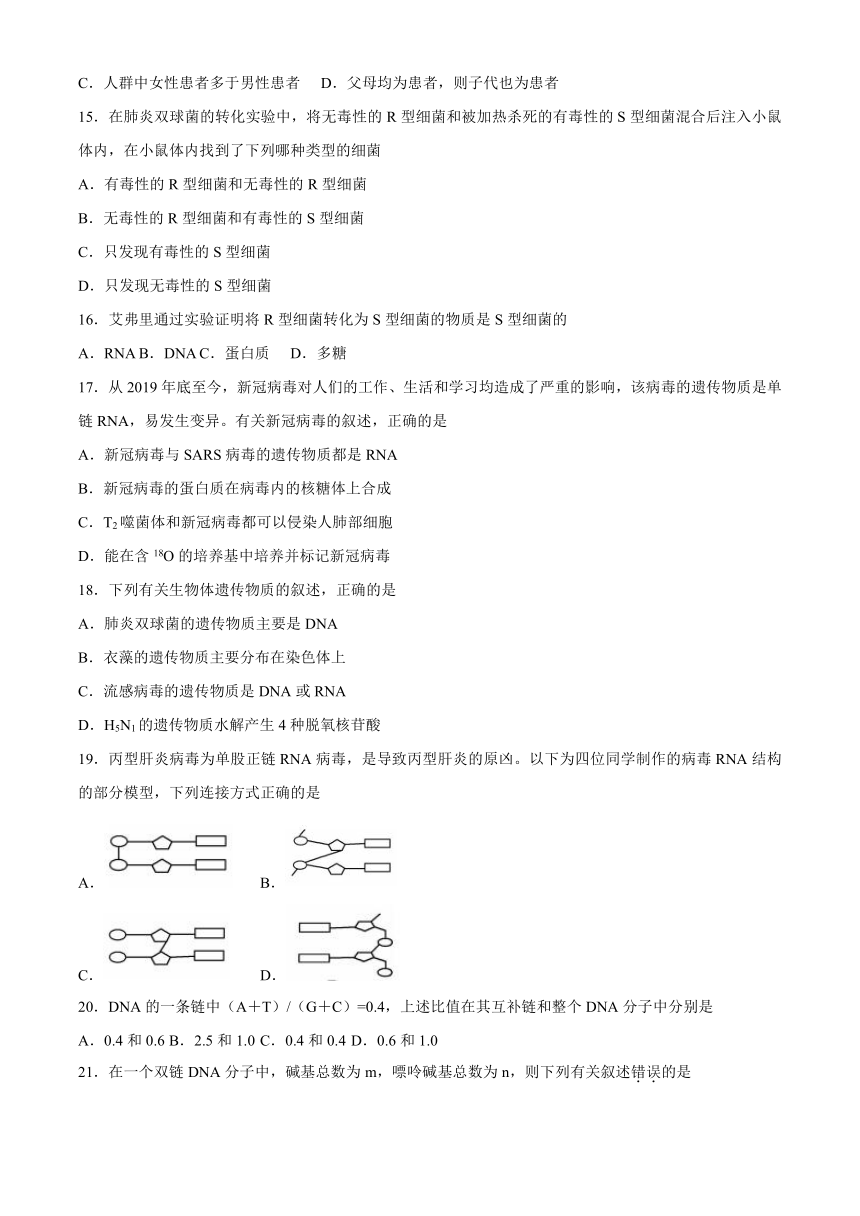 C．人群中女性患者多于男性患者　D．父母均为患者，则子代也为患者

15．在肺炎双球菌的转化实验中，将无毒性的 R 型细菌和被加热杀死的有毒性的 S 型细菌混合后注入小鼠体内，在小鼠体内找到了下列哪种类型的细菌

A．有毒性的 R 型细菌和无毒性的 R 型细菌

B．无毒性的 R 型细菌和有毒性的 S 型细菌

C．只发现有毒性的 S 型细菌

D．只发现无毒性的 S 型细菌

16．艾弗里通过实验证明将 R 型细菌转化为 S 型细菌的物质是 S 型细菌的

A．RNA B．DNA C．蛋白质　D．多糖

17．从 2019 年底至今，新冠病毒对人们的工作、生活和学习均造成了严重的影响，该病毒的遗传物质是单链 RNA，易发生变异。有关新冠病毒的叙述，正确的是

A．新冠病毒与 SARS 病毒的遗传物质都是 RNA

B．新冠病毒的蛋白质在病毒内的核糖体上合成

C．$T_2$ 噬菌体和新冠病毒都可以侵染人肺部细胞

D．能在含 $^{18}O$ 的培养基中培养并标记新冠病毒

18．下列有关生物体遗传物质的叙述，正确的是

A．肺炎双球菌的遗传物质主要是 DNA

B．衣藻的遗传物质主要分布在染色体上

C．流感病毒的遗传物质是 DNA 或 RNA

D．$H_5N_1$ 的遗传物质水解产生 4 种脱氧核苷酸

19．丙型肝炎病毒为单股正链 RNA 病毒，是导致丙型肝炎的原凶。以下为四位同学制作的病毒 RNA 结构的部分模型，下列连接方式正确的是

A．　B．

C．　D．

20．DNA 的一条链中（A＋T）/（G＋C）=0.4，上述比值在其互补链和整个 DNA 分子中分别是

A．0.4 和 0.6 B．2.5 和 1.0 C．0.4 和 0.4 D．0.6 和 1.0

21．在一个双链 DNA 分子中，碱基总数为 m，嘌呤碱基总数为 n，则下列有关叙述错误的是